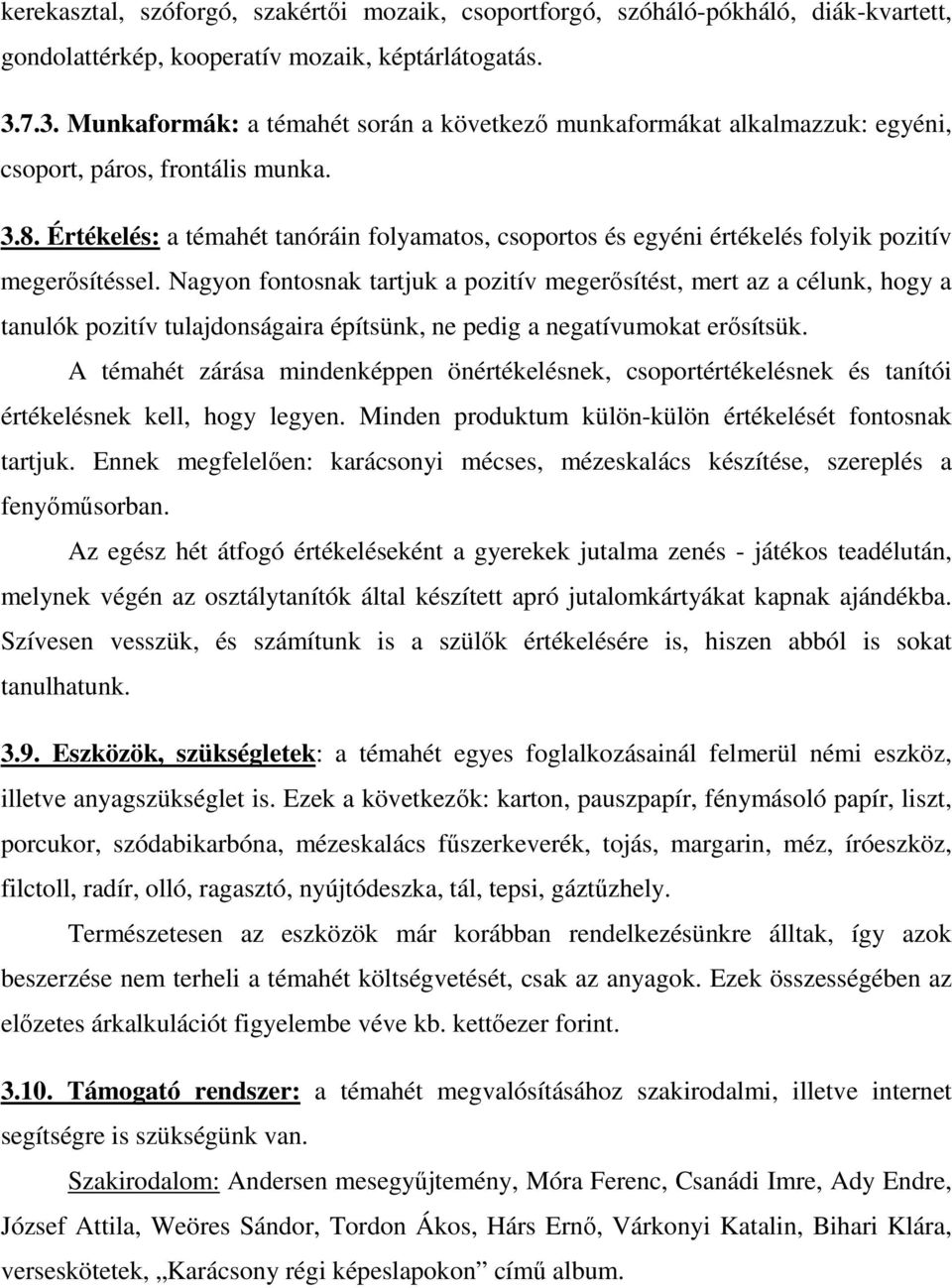 kerekasztal, szóforgó, szakértői mozaik, csoportforgó, szóháló-pókháló, diák-kvartett, gondolattérkép, kooperatív mozaik, képtárlátogatás.

3.7.3. Munkaformák: a témahét során a következő munkaformákat alkalmazzuk: egyéni, csoport, páros, frontális munka.

3.8. Értékelés: a témahét tanóráin folyamatos, csoportos és egyéni értékelés folyik pozitív megerősítéssel. Nagyon fontosnak tartjuk a pozitív megerősítést, mert az a célunk, hogy a tanulók pozitív tulajdonságaira építsünk, ne pedig a negatívumokat erősítsük.

A témahét zárása mindenképpen önértékelésnek, csoportértékelésnek és tanítói értékelésnek kell, hogy legyen. Minden produktum külön-külön értékelését fontosnak tartjuk. Ennek megfelelően: karácsonyi mécses, mézeskalács készítése, szereplés a fenyőműsorban.

Az egész hét átfogó értékeléseként a gyerekek jutalma zenés - játékos teadélután, melynek végén az osztálytanítók által készített apró jutalomkártyákat kapnak ajándékba. Szívesen vesszük, és számítunk is a szülők értékelésére is, hiszen abból is sokat tanulhatunk.

3.9. Eszközök, szükségletek: a témahét egyes foglalkozásainál felmerül némi eszköz, illetve anyagszükséglet is. Ezek a következők: karton, pauszpapír, fénymásoló papír, liszt, porcukor, szódabikarbóna, mézeskalács fűszerkeverék, tojás, margarin, méz, íróeszköz, filctoll, radír, olló, ragasztó, nyújtódeszka, tál, tepsi, gáztűzhely.

Természetesen az eszközök már korábban rendelkezésünkre álltak, így azok beszerzése nem terheli a témahét költségvetését, csak az anyagok. Ezek összességében az előzetes árkalkulációt figyelembe véve kb. kettőezer forint.

3.10. Támogató rendszer: a témahét megvalósításához szakirodalmi, illetve internet segítségre is szükségünk van.

Szakirodalom: Andersen mesegyűjtemény, Móra Ferenc, Csanádi Imre, Ady Endre, József Attila, Weöres Sándor, Tordon Ákos, Hárs Ernő, Várkonyi Katalin, Bihari Klára, verseskötetek, „Karácsony régi képeslapokon” című album.